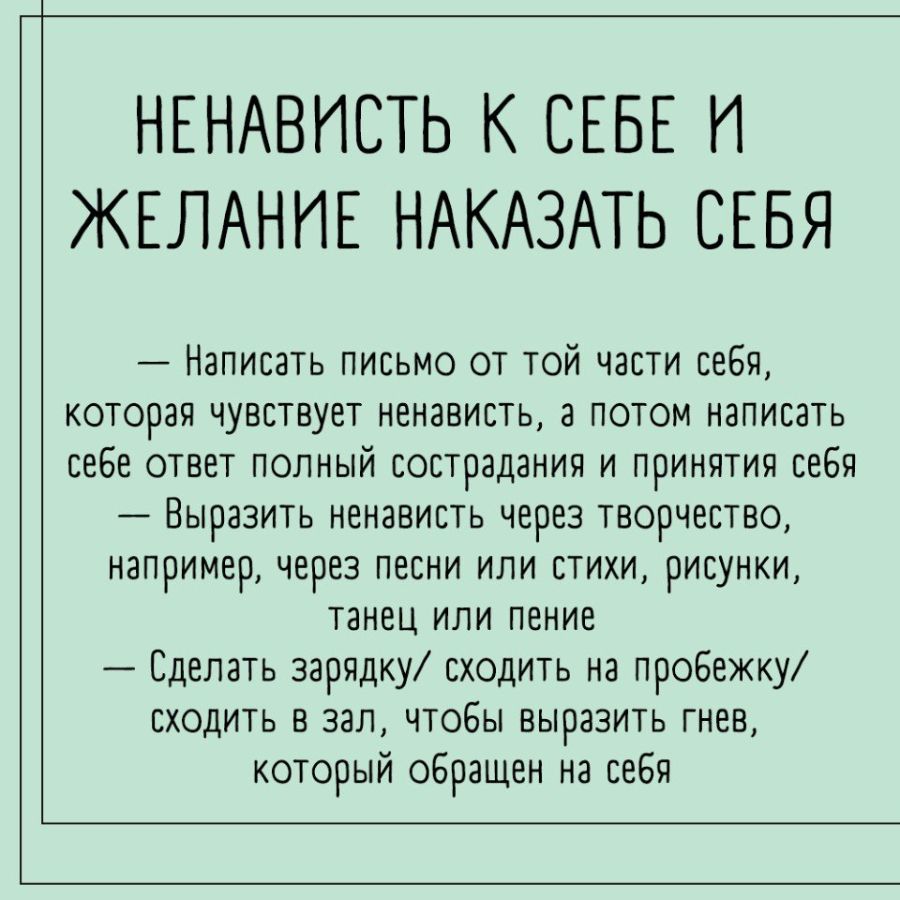 НЕНАВИСТЬ К СЕБЕ И ЖЕЛАНИЕ НАКАЗАТЬ СЕБЯ

— Написать письмо от той части себя, которая чувствует ненависть, а потом написать себе ответ полный сострадания и принятия себя

— Выразить ненависть через творчество, например, через песни или стихи, рисунки, танец или пение

— Сделать зарядку/ сходить на пробежку/ сходить в зал, чтобы выразить гнев, который обращен на себя